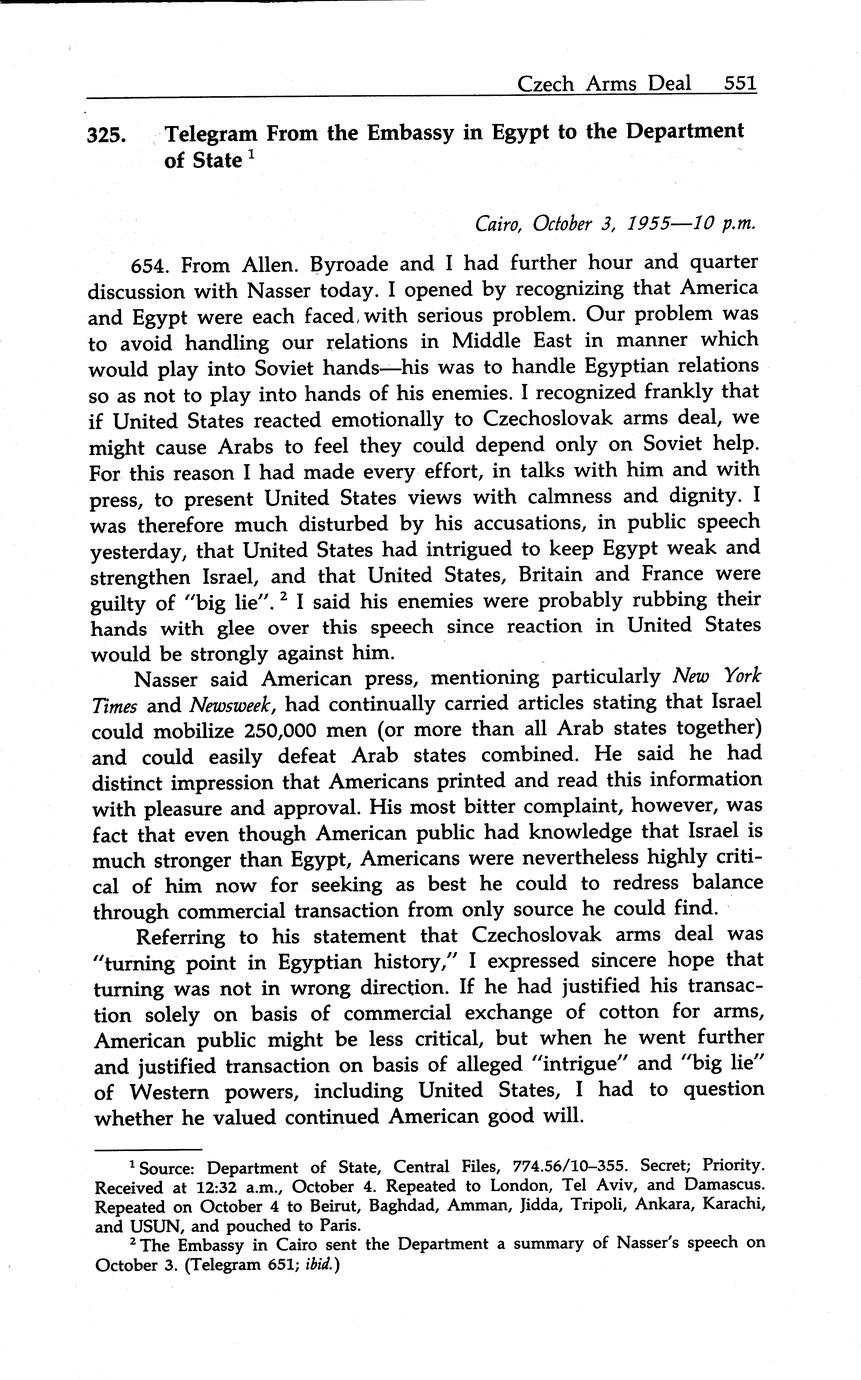 Czech Arms Deal 551

325. Telegram From the Embassy in Egypt to the Department of State $^1$

Cairo, October 3, 1955—10 p.m.

654. From Allen. Byroade and I had further hour and quarter discussion with Nasser today. I opened by recognizing that America and Egypt were each faced with serious problem. Our problem was to avoid handling our relations in Middle East in manner which would play into Soviet hands—his was to handle Egyptian relations so as not to play into hands of his enemies. I recognized frankly that if United States reacted emotionally to Czechoslovak arms deal, we might cause Arabs to feel they could depend only on Soviet help. For this reason I had made every effort, in talks with him and with press, to present United States views with calmness and dignity. I was therefore much disturbed by his accusations, in public speech yesterday, that United States had intrigued to keep Egypt weak and strengthen Israel, and that United States, Britain and France were guilty of "big lie". $^2$ I said his enemies were probably rubbing their hands with glee over this speech since reaction in United States would be strongly against him.

Nasser said American press, mentioning particularly New York Times and Newsweek, had continually carried articles stating that Israel could mobilize 250,000 men (or more than all Arab states together) and could easily defeat Arab states combined. He said he had distinct impression that Americans printed and read this information with pleasure and approval. His most bitter complaint, however, was fact that even though American public had knowledge that Israel is much stronger than Egypt, Americans were nevertheless highly critical of him now for seeking as best he could to redress balance through commercial transaction from only source he could find.

Referring to his statement that Czechoslovak arms deal was "turning point in Egyptian history," I expressed sincere hope that turning was not in wrong direction. If he had justified his transaction solely on basis of commercial exchange of cotton for arms, American public might be less critical, but when he went further and justified transaction on basis of alleged "intrigue" and "big lie" of Western powers, including United States, I had to question whether he valued continued American good will.

$^1$ Source: Department of State, Central Files, 774.56/10–355. Secret; Priority. Received at 12:32 a.m., October 4. Repeated to London, Tel Aviv, and Damascus. Repeated on October 4 to Beirut, Baghdad, Amman, Jidda, Tripoli, Ankara, Karachi, and USUN, and pouched to Paris.
$^2$ The Embassy in Cairo sent the Department a summary of Nasser's speech on October 3. (Telegram 651; ibid.)